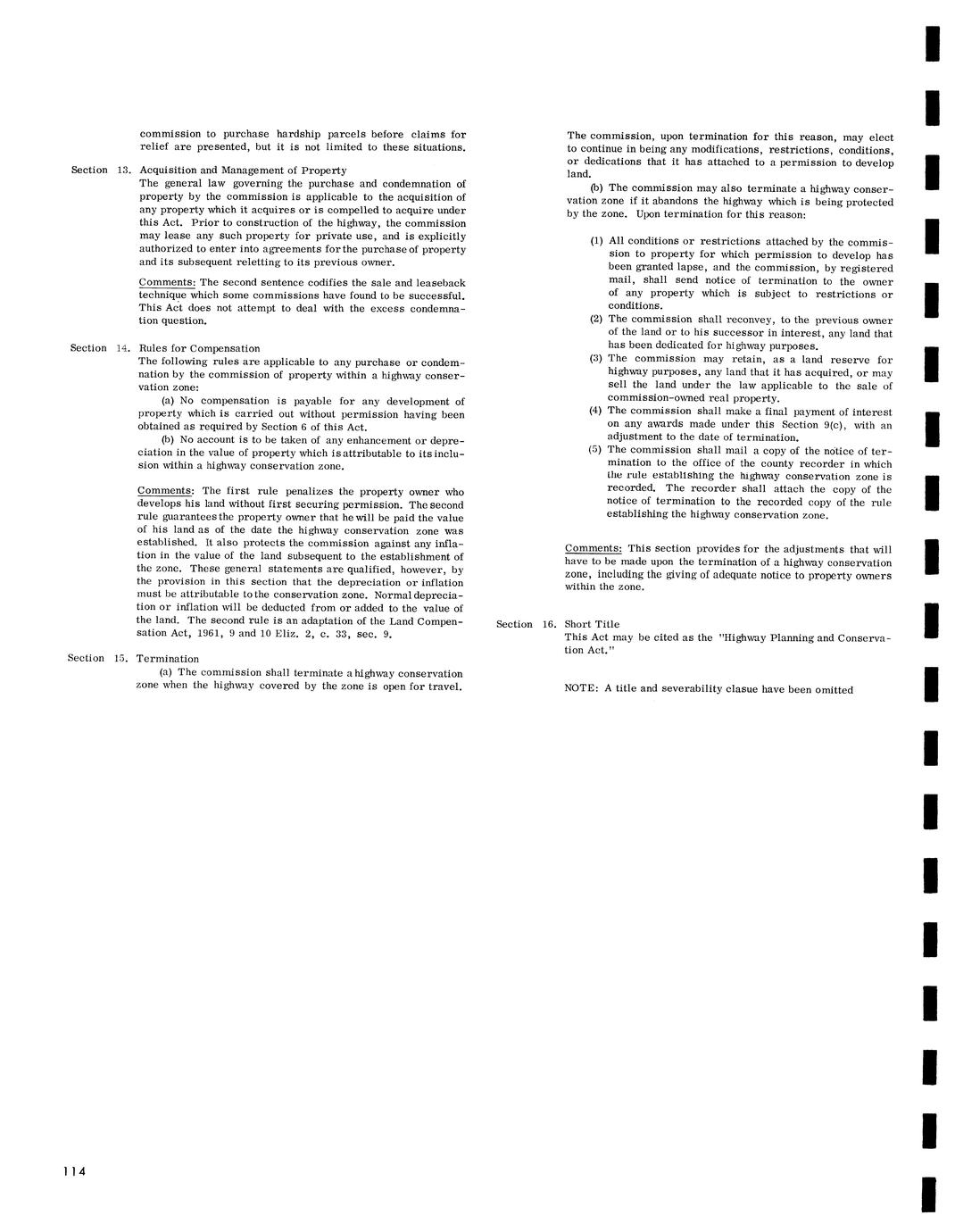 commission to purchase hardship parcels before claims for relief are presented, but it is not limited to these situations.

Section 13. Acquisition and Management of Property

The general law governing the purchase and condemnation of property by the commission is applicable to the acquisition of any property which it acquires or is compelled to acquire under this Act. Prior to construction of the highway, the commission may lease any such property for private use, and is explicitly authorized to enter into agreements for the purchase of property and its subsequent reletting to its previous owner.

Comments: The second sentence codifies the sale and leaseback technique which some commissions have found to be successful. This Act does not attempt to deal with the excess condemnation question.

Section 14. Rules for Compensation

The following rules are applicable to any purchase or condemnation by the commission of property within a highway conservation zone:

(a) No compensation is payable for any development of property which is carried out without permission having been obtained as required by Section 6 of this Act.

(b) No account is to be taken of any enhancement or depreciation in the value of property which is attributable to its inclusion within a highway conservation zone.

Comments: The first rule penalizes the property owner who develops his land without first securing permission. The second rule guarantees the property owner that he will be paid the value of his land as of the date the highway conservation zone was established. It also protects the commission against any inflation in the value of the land subsequent to the establishment of the zone. These general statements are qualified, however, by the provision in this section that the depreciation or inflation must be attributable to the conservation zone. Normal depreciation or inflation will be deducted from or added to the value of the land. The second rule is an adaptation of the Land Compensation Act, 1961, 9 and 10 Eliz. 2, c. 33, sec. 9.

Section 15. Termination

(a) The commission shall terminate a highway conservation zone when the highway covered by the zone is open for travel.

The commission, upon termination for this reason, may elect to continue in being any modifications, restrictions, conditions, or dedications that it has attached to a permission to develop land.

(b) The commission may also terminate a highway conservation zone if it abandons the highway which is being protected by the zone. Upon termination for this reason:

(1) All conditions or restrictions attached by the commission to property for which permission to develop has been granted lapse, and the commission, by registered mail, shall send notice of termination to the owner of any property which is subject to restrictions or conditions.
(2) The commission shall reconvey, to the previous owner of the land or to his successor in interest, any land that has been dedicated for highway purposes.
(3) The commission may retain, as a land reserve for highway purposes, any land that it has acquired, or may sell the land under the law applicable to the sale of commission-owned real property.
(4) The commission shall make a final payment of interest on any awards made under this Section 9(c), with an adjustment to the date of termination.
(5) The commission shall mail a copy of the notice of termination to the office of the county recorder in which the rule establishing the highway conservation zone is recorded. The recorder shall attach the copy of the notice of termination to the recorded copy of the rule establishing the highway conservation zone.

Comments: This section provides for the adjustments that will have to be made upon the termination of a highway conservation zone, including the giving of adequate notice to property owners within the zone.

Section 16. Short Title

This Act may be cited as the "Highway Planning and Conservation Act."

NOTE: A title and severability clasue have been omitted

114